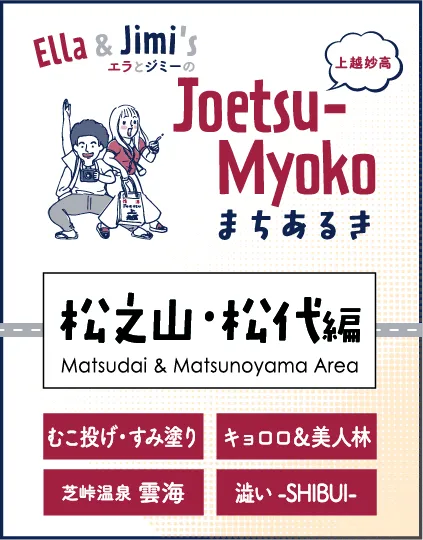 Ella & Jimi's
エラとジミーの

上越妙高

Joetsu-Myoko
まちあるき

松之山・松代編
Matsudai & Matsunoyama Area

むこ投げ・すみ塗り

キョロロ&美人林

芝峠温泉 雲海

澁い -SHIBUI-